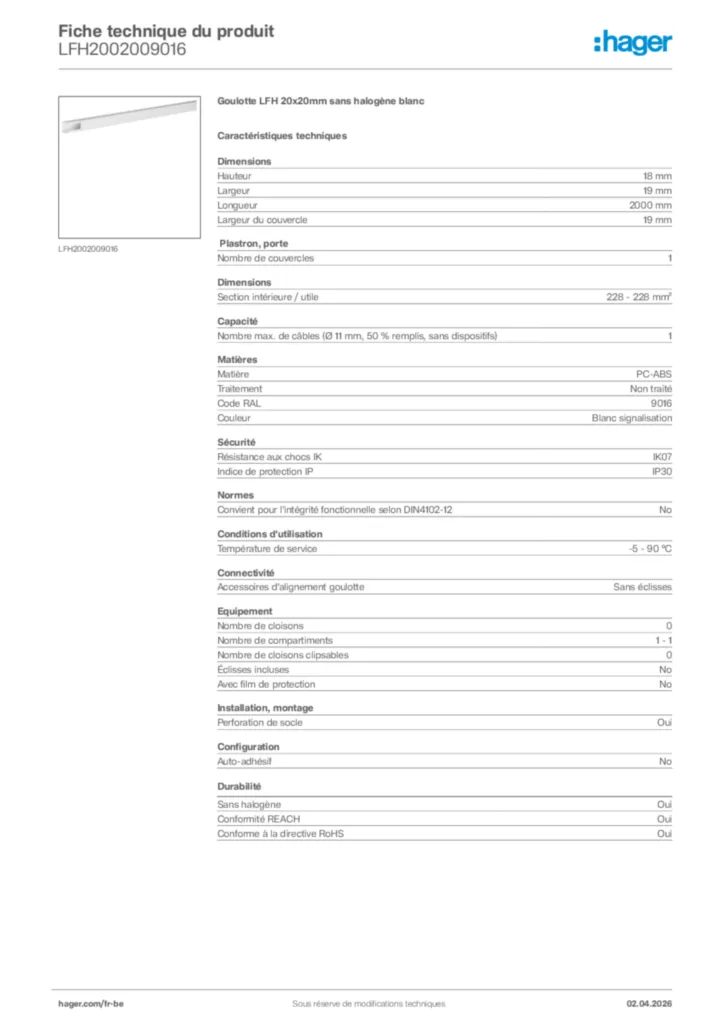 Fiche technique du produit
LFH2002009016

:hager

LFH2002009016

Goulotte LFH 20x20mm sans halogène blanc

Caractéristiques techniques

Dimensions

| | |
|---|---|
| Hauteur | 18 mm |
| Largeur | 19 mm |
| Longueur | 2000 mm |
| Largeur du couvercle | 19 mm |

Plastron, porte

| | |
|---|---|
| Nombre de couvercles | 1 |

Dimensions

| | |
|---|---|
| Section intérieure / utile | 228 - 228 mm² |

Capacité

| | |
|---|---|
| Nombre max. de câbles (Ø 11 mm, 50 % remplis, sans dispositifs) | 1 |

Matières

| | |
|---|---|
| Matière | PC-ABS |
| Traitement | Non traité |
| Code RAL | 9016 |
| Couleur | Blanc signalisation |

Sécurité

| | |
|---|---|
| Résistance aux chocs IK | IK07 |
| Indice de protection IP | IP30 |

Normes

| | |
|---|---|
| Convient pour l'intégrité fonctionnelle selon DIN4102-12 | No |

Conditions d'utilisation

| | |
|---|---|
| Température de service | -5 - 90 °C |

Connectivité

| | |
|---|---|
| Accessoires d'alignement goulotte | Sans éclisses |

Equipement

| | |
|---|---|
| Nombre de cloisons | 0 |
| Nombre de compartiments | 1 - 1 |
| Nombre de cloisons clipsables | 0 |
| Éclisses incluses | No |
| Avec film de protection | No |

Installation, montage

| | |
|---|---|
| Perforation de socle | Oui |

Configuration

| | |
|---|---|
| Auto-adhésif | No |

Durabilité

| | |
|---|---|
| Sans halogène | Oui |
| Conformité REACH | Oui |
| Conforme à la directive RoHS | Oui |

hager.com/fr-be
Sous réserve de modifications techniques
02.04.2026